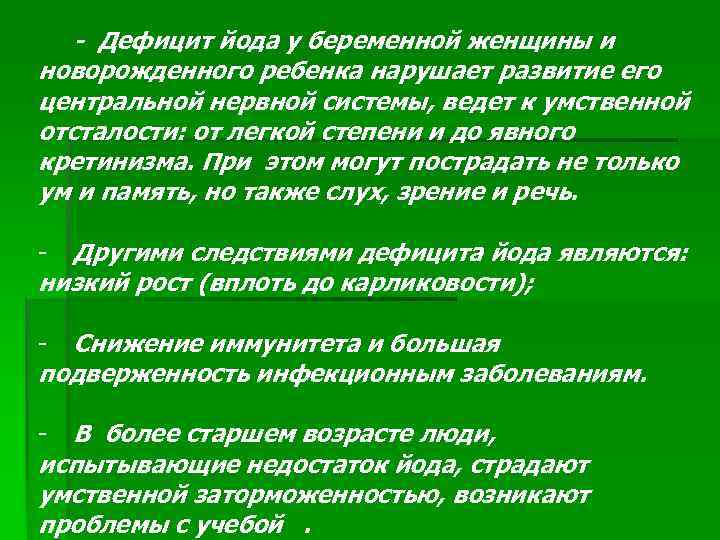 - Дефицит йода у беременной женщины и новорожденного ребенка нарушает развитие его центральной нервной системы, ведет к умственной отсталости: от легкой степени и до явного кретинизма. При этом могут пострадать не только ум и память, но также слух, зрение и речь.

- Другими следствиями дефицита йода являются: низкий рост (вплоть до карликовости);

- Снижение иммунитета и большая подверженность инфекционным заболеваниям.

- В более старшем возрасте люди, испытывающие недостаток йода, страдают умственной заторможенностью, возникают проблемы с учебой .